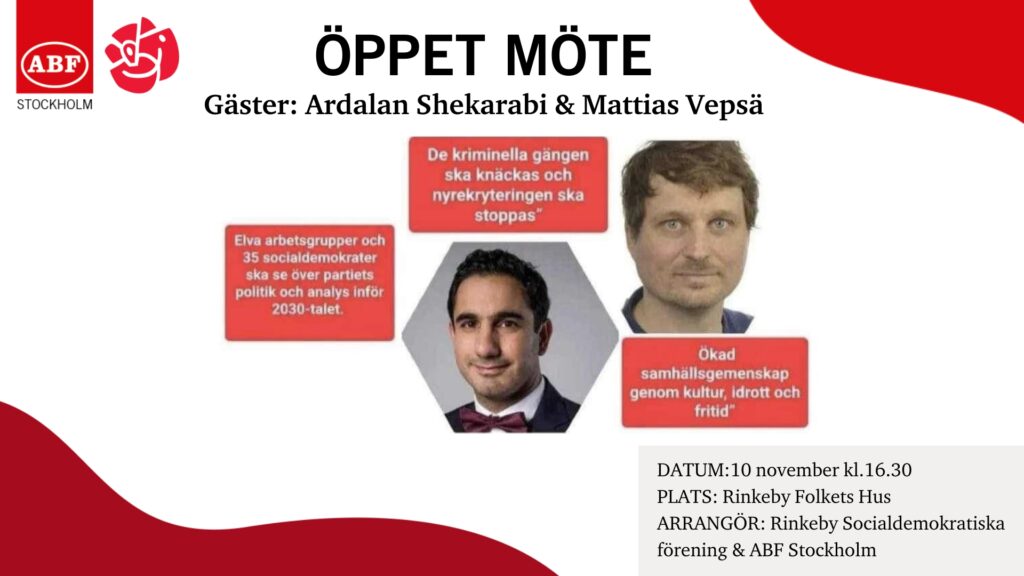 ABF
STOCKHOLM

ÖPPET MÖTE

Gäster: Ardalan Shekarabi & Mattias Vepsä

De kriminella gängen ska knäckas och nyrekryteringen ska stoppas"

Elva arbetsgrupper och 35 socialdemokrater ska se över partiets politik och analys inför 2030-talet.

Ökad samhällsgemenskap genom kultur, idrott och fritid"

DATUM:10 november kl.16.30
PLATS: Rinkeby Folkets Hus
ARRANGÖR: Rinkeby Socialdemokratiska förening & ABF Stockholm